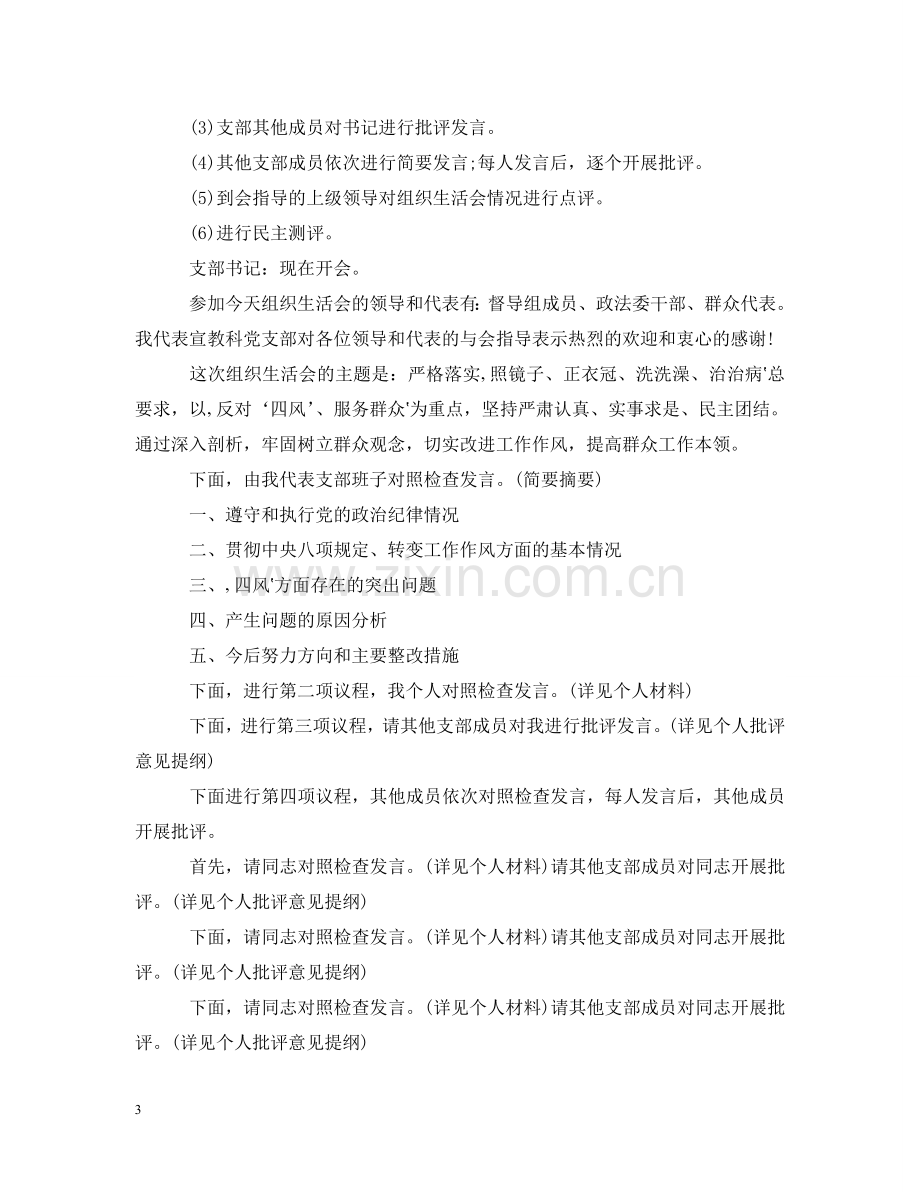 (3)支部其他成员对书记进行批评发言。

(4)其他支部成员依次进行简要发言;每人发言后，逐个开展批评。

(5)到会指导的上级领导对组织生活会情况进行点评。

(6)进行民主测评。

支部书记：现在开会。

参加今天组织生活会的领导和代表有：督导组成员、政法委干部、群众代表。我代表宣教科党支部对各位领导和代表的与会指导表示热烈的欢迎和衷心的感谢!

这次组织生活会的主题是：严格落实,照镜子、正衣冠、洗洗澡、治治病'总要求，以,反对‘四风’、服务群众'为重点，坚持严肃认真、实事求是、民主团结。通过深入剖析，牢固树立群众观念，切实改进工作作风，提高群众工作本领。

下面，由我代表支部班子对照检查发言。(简要摘要)

一、遵守和执行党的政治纪律情况

二、贯彻中央八项规定、转变工作作风方面的基本情况

三、,四风'方面存在的突出问题

四、产生问题的原因分析

五、今后努力方向和主要整改措施

下面，进行第二项议程，我个人对照检查发言。(详见个人材料)

下面，进行第三项议程，请其他支部成员对我进行批评发言。(详见个人批评意见提纲)

下面进行第四项议程，其他成员依次对照检查发言，每人发言后，其他成员开展批评。

首先，请同志对照检查发言。(详见个人材料)请其他支部成员对同志开展批评。(详见个人批评意见提纲)

下面，请同志对照检查发言。(详见个人材料)请其他支部成员对同志开展批评。(详见个人批评意见提纲)

下面，请同志对照检查发言。(详见个人材料)请其他支部成员对同志开展批评。(详见个人批评意见提纲)

3

www.zixin.com.cn